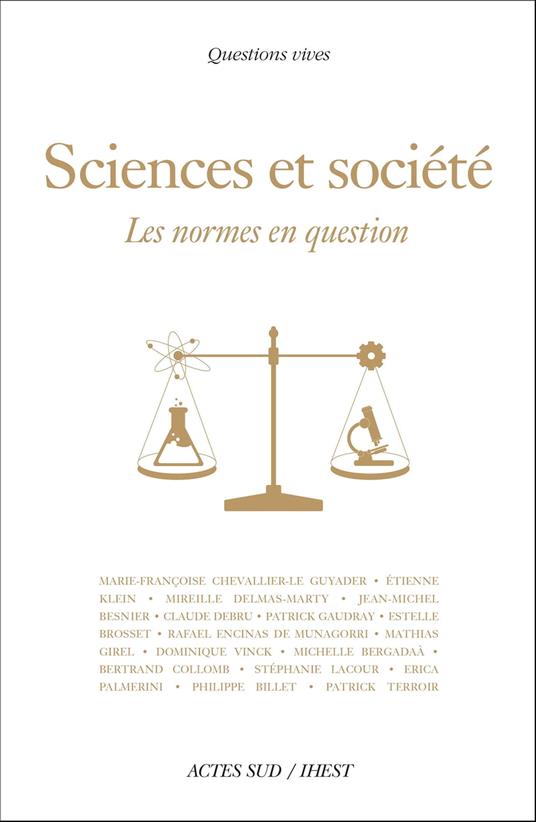 Questions vives

Sciences et société

Les normes en question

MARIE-FRANÇOISE CHEVALLIER-LE GUYADER • ÉTIENNE KLEIN • MIREILLE DELMAS-MARTY • JEAN-MICHEL BESNIER • CLAUDE DEBRU • PATRICK GAUDRAY • ESTELLE BROSSET • RAFAEL ENCINAS DE MUNAGORRI • MATHIAS GIREL • DOMINIQUE VINCK • MICHELLE BERGADAÀ • BERTRAND COLLOMB • STÉPHANIE LACOUR • ERICA PALMERINI • PHILIPPE BILLET • PATRICK TERROIR

ACTES SUD / IHEST